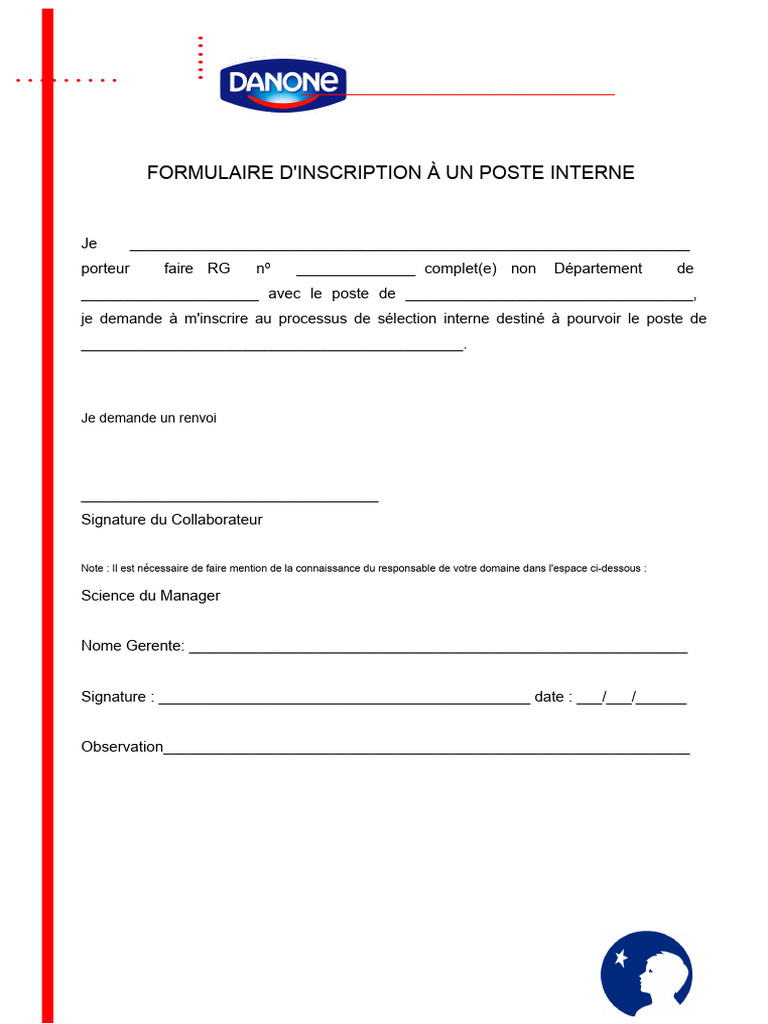 DANONE

FORMULAIRE D'INSCRIPTION À UN POSTE INTERNE

Je ____ porteur faire RG nº ____ complet(e) non Département de ____ avec le poste de ____, je demande à m'inscrire au processus de sélection interne destiné à pourvoir le poste de ____.

Je demande un renvoi

____
Signature du Collaborateur

Note : Il est nécessaire de faire mention de la connaissance du responsable de votre domaine dans l'espace ci-dessous :

Science du Manager

Nome Gerente: ____

Signature : ____ date : ____/____/____

Observation____